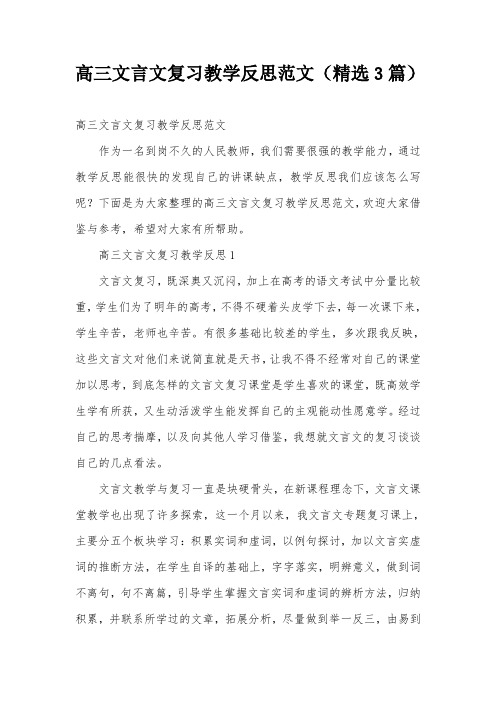 高三文言文复习教学反思范文（精选3篇）

高三文言文复习教学反思范文

作为一名到岗不久的人民教师，我们需要很强的教学能力，通过教学反思能很快的发现自己的讲课缺点，教学反思我们应该怎么写呢？下面是为大家整理的高三文言文复习教学反思范文，欢迎大家借鉴与参考，希望对大家有所帮助。

高三文言文复习教学反思1

文言文复习，既深奥又沉闷，加上在高考的语文考试中分量比较重，学生们为了明年的高考，不得不硬着头皮学下去，每一次课下来，学生辛苦，老师也辛苦。有很多基础比较差的学生，多次跟我反映，这些文言文对他们来说简直就是天书，让我不得不经常对自己的课堂加以思考，到底怎样的文言文复习课堂是学生喜欢的课堂，既高效学生学有所获，又生动活泼学生能发挥自己的主观能动性愿意学。经过自己的思考揣摩，以及向其他人学习借鉴，我想就文言文的复习谈谈自己的几点看法。

文言文教学与复习一直是块硬骨头，在新课程理念下，文言文课堂教学也出现了许多探索，这一个月以来，我文言文专题复习课上，主要分五个板块学习：积累实词和虚词，以例句探讨，加以文言实虚词的推断方法，在学生自译的基础上，字字落实，明辨意义，做到词不离句，句不离篇，引导学生掌握文言实词和虚词的辨析方法，归纳积累，并联系所学过的文章，拓展分析，尽量做到举一反三，由易到